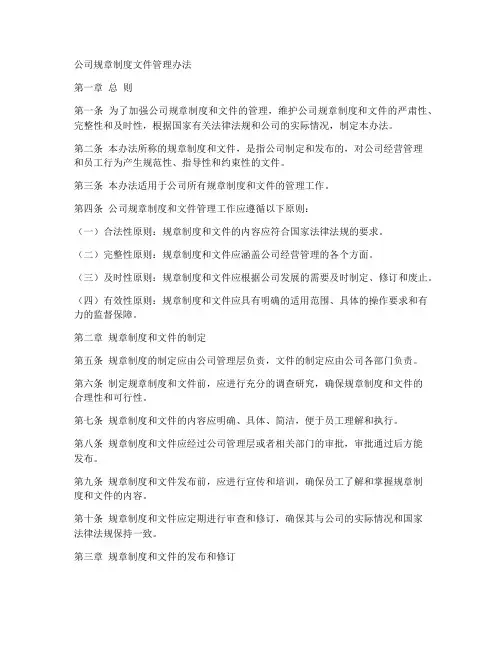 公司规章制度文件管理办法

第一章 总 则

第一条 为了加强公司规章制度和文件的管理，维护公司规章制度和文件的严肃性、完整性和及时性，根据国家有关法律法规和公司的实际情况，制定本办法。

第二条 本办法所称的规章制度和文件，是指公司制定和发布的，对公司经营管理和员工行为产生规范性、指导性和约束性的文件。

第三条 本办法适用于公司所有规章制度和文件的管理工作。

第四条 公司规章制度和文件管理工作应遵循以下原则：

（一）合法性原则：规章制度和文件的内容应符合国家法律法规的要求。

（二）完整性原则：规章制度和文件应涵盖公司经营管理的各个方面。

（三）及时性原则：规章制度和文件应根据公司发展的需要及时制定、修订和废止。

（四）有效性原则：规章制度和文件应具有明确的适用范围、具体的操作要求和有力的监督保障。

第二章 规章制度和文件的制定

第五条 规章制度的制定应由公司管理层负责，文件的制定应由公司各部门负责。

第六条 制定规章制度和文件前，应进行充分的调查研究，确保规章制度和文件的合理性和可行性。

第七条 规章制度和文件的内容应明确、具体、简洁，便于员工理解和执行。

第八条 规章制度和文件应经过公司管理层或者相关部门的审批，审批通过后方能发布。

第九条 规章制度和文件发布前，应进行宣传和培训，确保员工了解和掌握规章制度和文件的内容。

第十条 规章制度和文件应定期进行审查和修订，确保其与公司的实际情况和国家法律法规保持一致。

第三章 规章制度和文件的发布和修订